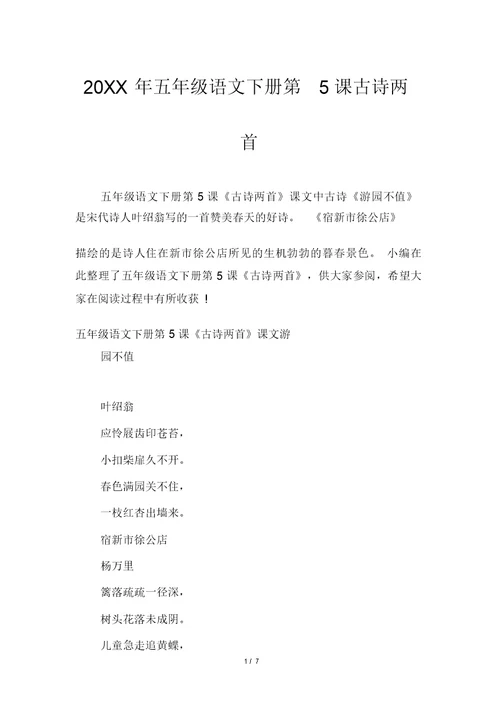 20XX 年五年级语文下册第 5 课古诗两首

五年级语文下册第 5 课《古诗两首》课文中古诗《游园不值》是宋代诗人叶绍翁写的一首赞美春天的好诗。 《宿新市徐公店》

描绘的是诗人住在新市徐公店所见的生机勃勃的暮春景色。 小编在此整理了五年级语文下册第 5 课《古诗两首》，供大家参阅，希望大家在阅读过程中有所收获！

五年级语文下册第 5 课《古诗两首》课文游园不值

叶绍翁

应怜屐齿印苍苔，

小扣柴扉久不开。

春色满园关不住，

一枝红杏出墙来。

宿新市徐公店

杨万里

篱落疏疏一径深，

树头花落未成阴。

儿童急走追黄蝶，

1 / 7